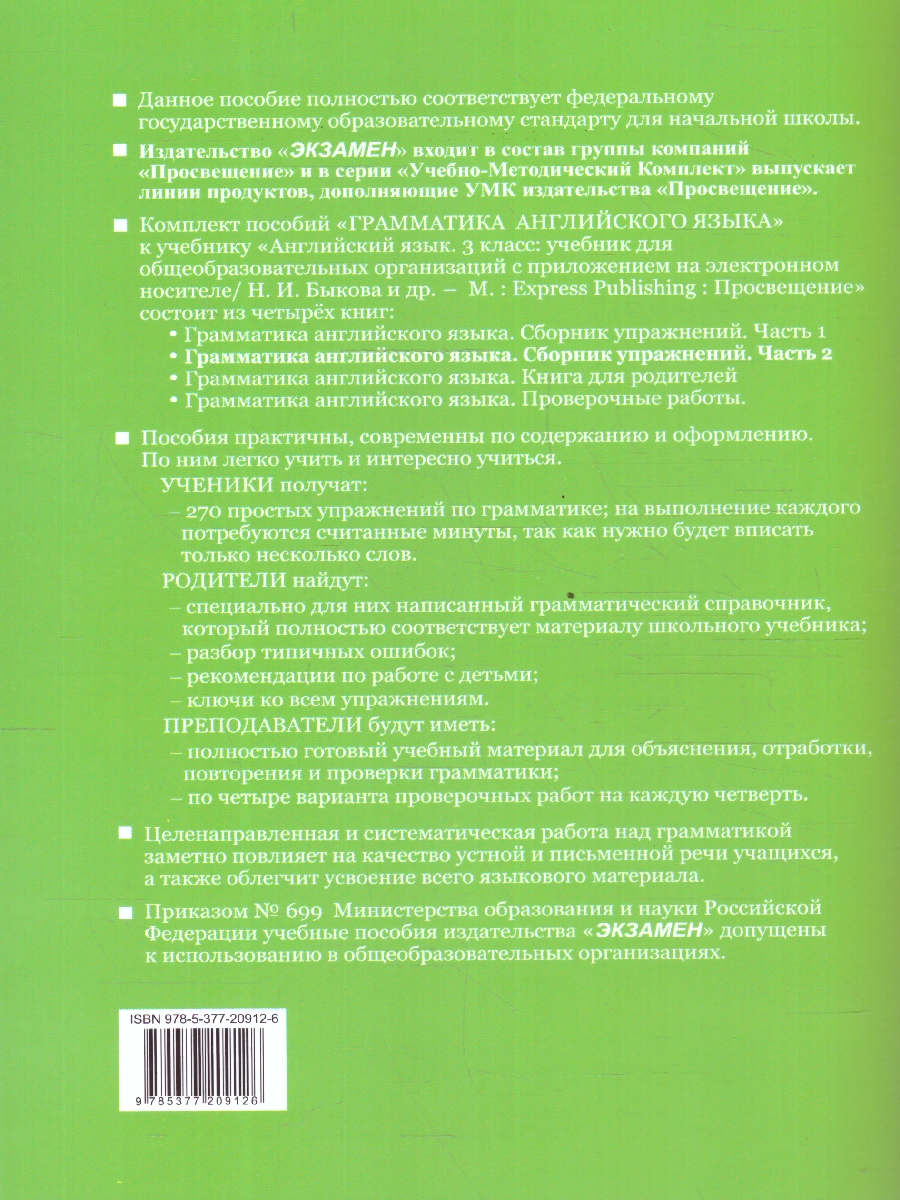 ■ Данное пособие полностью соответствует федеральному государственному образовательному стандарту для начальной школы.

■ Издательство «ЭКЗАМЕН» входит в состав группы компаний «Просвещение» и в серии «Учебно-Методический Комплект» выпускает линии продуктов, дополняющие УМК издательства «Просвещение».

■ Комплект пособий «ГРАММАТИКА АНГЛИЙСКОГО ЯЗЫКА» к учебнику «Английский язык. 3 класс: учебник для общеобразовательных организаций с приложением на электронном носителе/ Н. И. Быкова и др. – М. : Express Publishing : Просвещение» состоит из четырёх книг:
• Грамматика английского языка. Сборник упражнений. Часть 1
• Грамматика английского языка. Сборник упражнений. Часть 2
• Грамматика английского языка. Книга для родителей
• Грамматика английского языка. Проверочные работы.

■ Пособия практичны, современны по содержанию и оформлению. По ним легко учить и интересно учиться.
УЧЕНИКИ получат:
– 270 простых упражнений по грамматике; на выполнение каждого потребуются считанные минуты, так как нужно будет вписать только несколько слов.
РОДИТЕЛИ найдут:
– специально для них написанный грамматический справочник, который полностью соответствует материалу школьного учебника;
– разбор типичных ошибок;
– рекомендации по работе с детьми;
– ключи ко всем упражнениям.
ПРЕПОДАВАТЕЛИ будут иметь:
– полностью готовый учебный материал для объяснения, отработки, повторения и проверки грамматики;
– по четыре варианта проверочных работ на каждую четверть.

■ Целенаправленная и систематическая работа над грамматикой заметно повлияет на качество устной и письменной речи учащихся, а также облегчит усвоение всего языкового материала.

■ Приказом № 699 Министерства образования и науки Российской Федерации учебные пособия издательства «ЭКЗАМЕН» допущены к использованию в общеобразовательных организациях.

ISBN 978-5-377-20912-6

9 785377 209126